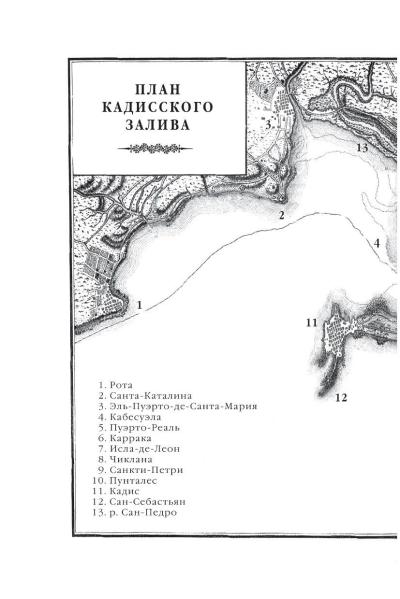 ПЛАН КАДИССКОГО ЗАЛИВА

3

13

2

4

1

11

12

1. Рота
2. Санта-Каталина
3. Эль-Пуэрто-де-Санта-Мария
4. Кабесуэла
5. Пуэрто-Реаль
6. Каррака
7. Исла-де-Леон
8. Чиклана
9. Санкти-Петри
10. Пунталес
11. Кадис
12. Сан-Себастьян
13. р. Сан-Педро